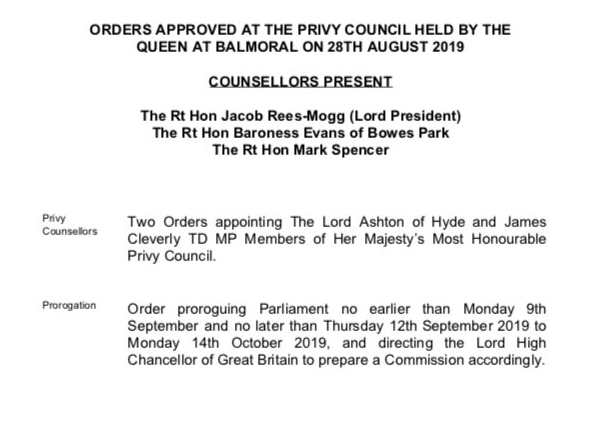 ORDERS APPROVED AT THE PRIVY COUNCIL HELD BY THE QUEEN AT BALMORAL ON 28TH AUGUST 2019

COUNSELLORS PRESENT

The Rt Hon Jacob Rees-Mogg (Lord President)
The Rt Hon Baroness Evans of Bowes Park
The Rt Hon Mark Spencer

Privy Counsellors

Two Orders appointing The Lord Ashton of Hyde and James Cleverly TD MP Members of Her Majesty's Most Honourable Privy Council.

Prorogation

Order proroguing Parliament no earlier than Monday 9th September and no later than Thursday 12th September 2019 to Monday 14th October 2019, and directing the Lord High Chancellor of Great Britain to prepare a Commission accordingly.